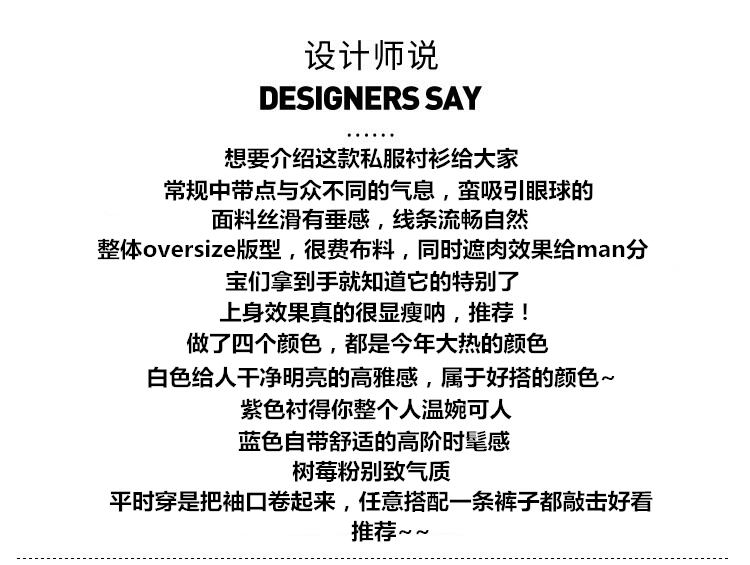 设计师说
DESIGNERS SAY
......
想要介绍这款私服衬衫给大家
常规中带点与众不同的气息，蛮吸引眼球的
面料丝滑有垂感，线条流畅自然
整体oversize版型，很费布料，同时遮肉效果给man分
宝们拿到手就知道它的特别了
上身效果真的很显瘦呐，推荐！
做了四个颜色，都是今年大热的颜色
白色给人干净明亮的高雅感，属于好搭的颜色~
紫色衬得你整个人温婉可人
蓝色自带舒适的高阶时髦感
树莓粉别致气质
平时穿是把袖口卷起来，任意搭配一条裤子都敲击好看
推荐~~